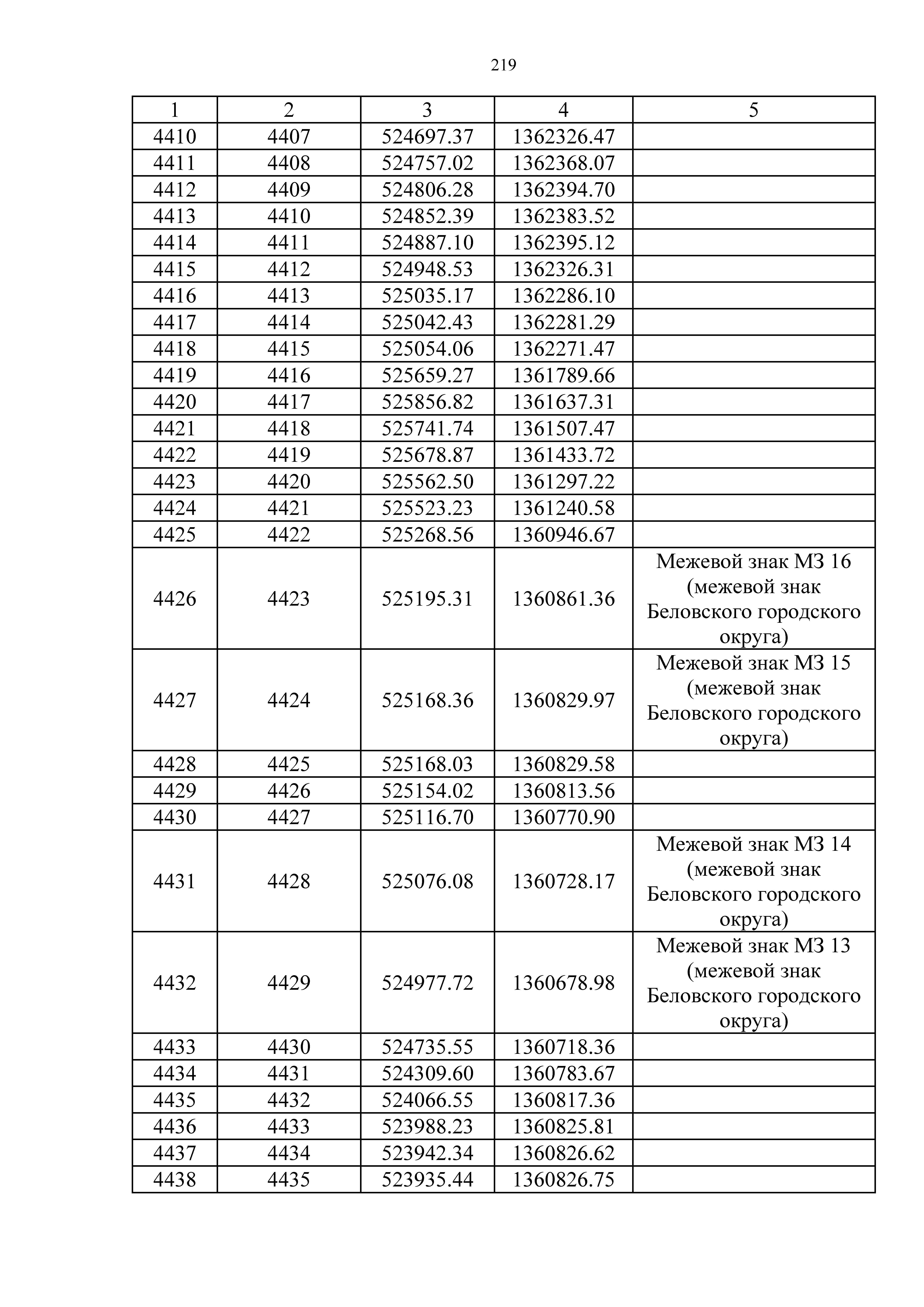 219

| 1 | 2 | 3 | 4 | 5 |
|---|---|---|---|---|
| 4410 | 4407 | 524697.37 | 1362326.47 | |
| 4411 | 4408 | 524757.02 | 1362368.07 | |
| 4412 | 4409 | 524806.28 | 1362394.70 | |
| 4413 | 4410 | 524852.39 | 1362383.52 | |
| 4414 | 4411 | 524887.10 | 1362395.12 | |
| 4415 | 4412 | 524948.53 | 1362326.31 | |
| 4416 | 4413 | 525035.17 | 1362286.10 | |
| 4417 | 4414 | 525042.43 | 1362281.29 | |
| 4418 | 4415 | 525054.06 | 1362271.47 | |
| 4419 | 4416 | 525659.27 | 1361789.66 | |
| 4420 | 4417 | 525856.82 | 1361637.31 | |
| 4421 | 4418 | 525741.74 | 1361507.47 | |
| 4422 | 4419 | 525678.87 | 1361433.72 | |
| 4423 | 4420 | 525562.50 | 1361297.22 | |
| 4424 | 4421 | 525523.23 | 1361240.58 | |
| 4425 | 4422 | 525268.56 | 1360946.67 | |
| 4426 | 4423 | 525195.31 | 1360861.36 | Межевой знак МЗ 16 (межевой знак Беловского городского округа) |
| 4427 | 4424 | 525168.36 | 1360829.97 | Межевой знак МЗ 15 (межевой знак Беловского городского округа) |
| 4428 | 4425 | 525168.03 | 1360829.58 | |
| 4429 | 4426 | 525154.02 | 1360813.56 | |
| 4430 | 4427 | 525116.70 | 1360770.90 | |
| 4431 | 4428 | 525076.08 | 1360728.17 | Межевой знак МЗ 14 (межевой знак Беловского городского округа) |
| 4432 | 4429 | 524977.72 | 1360678.98 | Межевой знак МЗ 13 (межевой знак Беловского городского округа) |
| 4433 | 4430 | 524735.55 | 1360718.36 | |
| 4434 | 4431 | 524309.60 | 1360783.67 | |
| 4435 | 4432 | 524066.55 | 1360817.36 | |
| 4436 | 4433 | 523988.23 | 1360825.81 | |
| 4437 | 4434 | 523942.34 | 1360826.62 | |
| 4438 | 4435 | 523935.44 | 1360826.75 | |